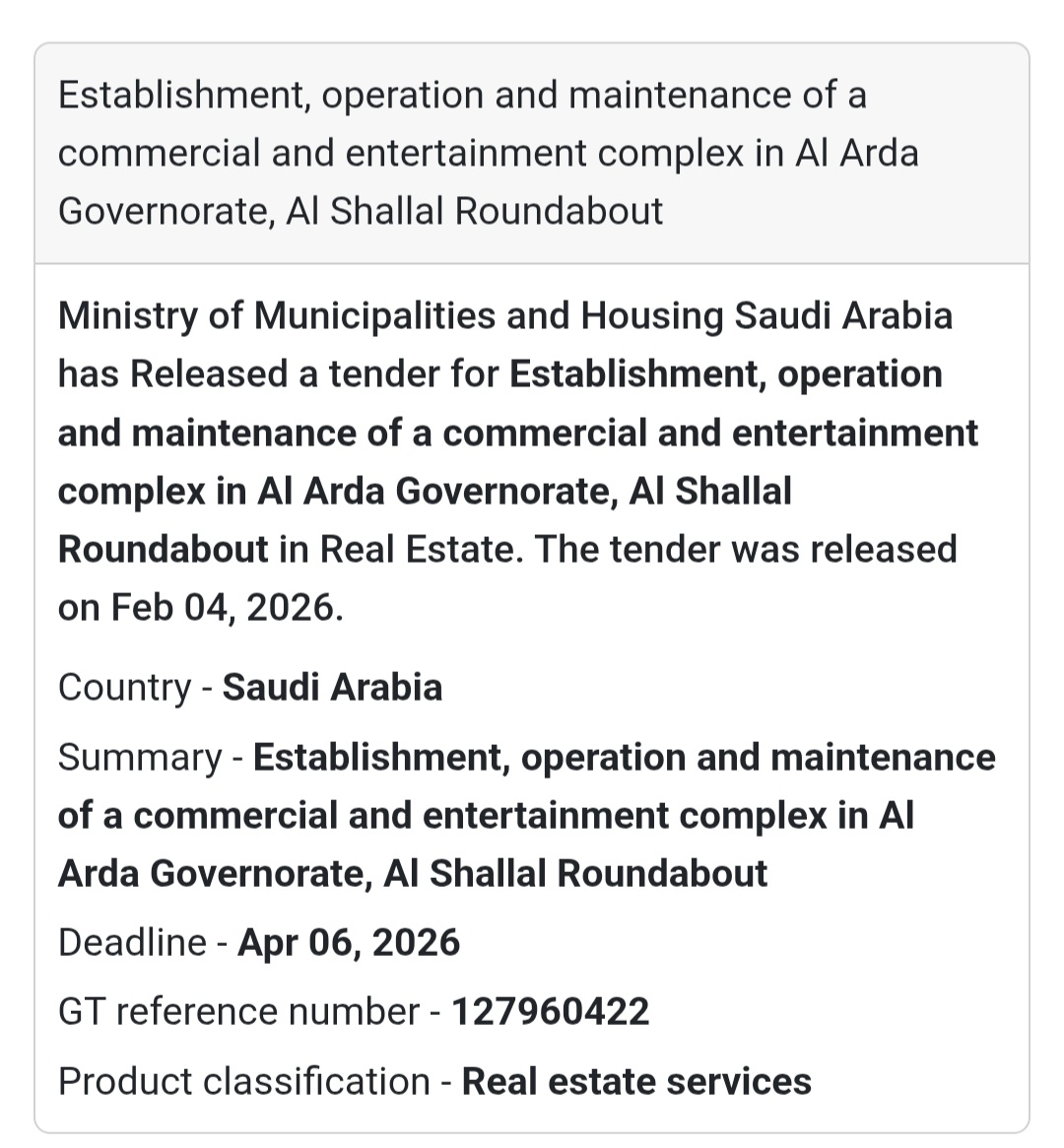 Establishment, operation and maintenance of a commercial and entertainment complex in Al Arda Governorate, Al Shallal Roundabout

Ministry of Municipalities and Housing Saudi Arabia has Released a tender for Establishment, operation and maintenance of a commercial and entertainment complex in Al Arda Governorate, Al Shallal Roundabout in Real Estate. The tender was released on Feb 04, 2026.

Country - Saudi Arabia

Summary - Establishment, operation and maintenance of a commercial and entertainment complex in Al Arda Governorate, Al Shallal Roundabout

Deadline - Apr 06, 2026

GT reference number - 127960422

Product classification - Real estate services